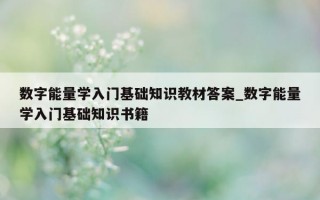 数字能量学入门基础知识教材答案_数字能量学入门基础知识书籍